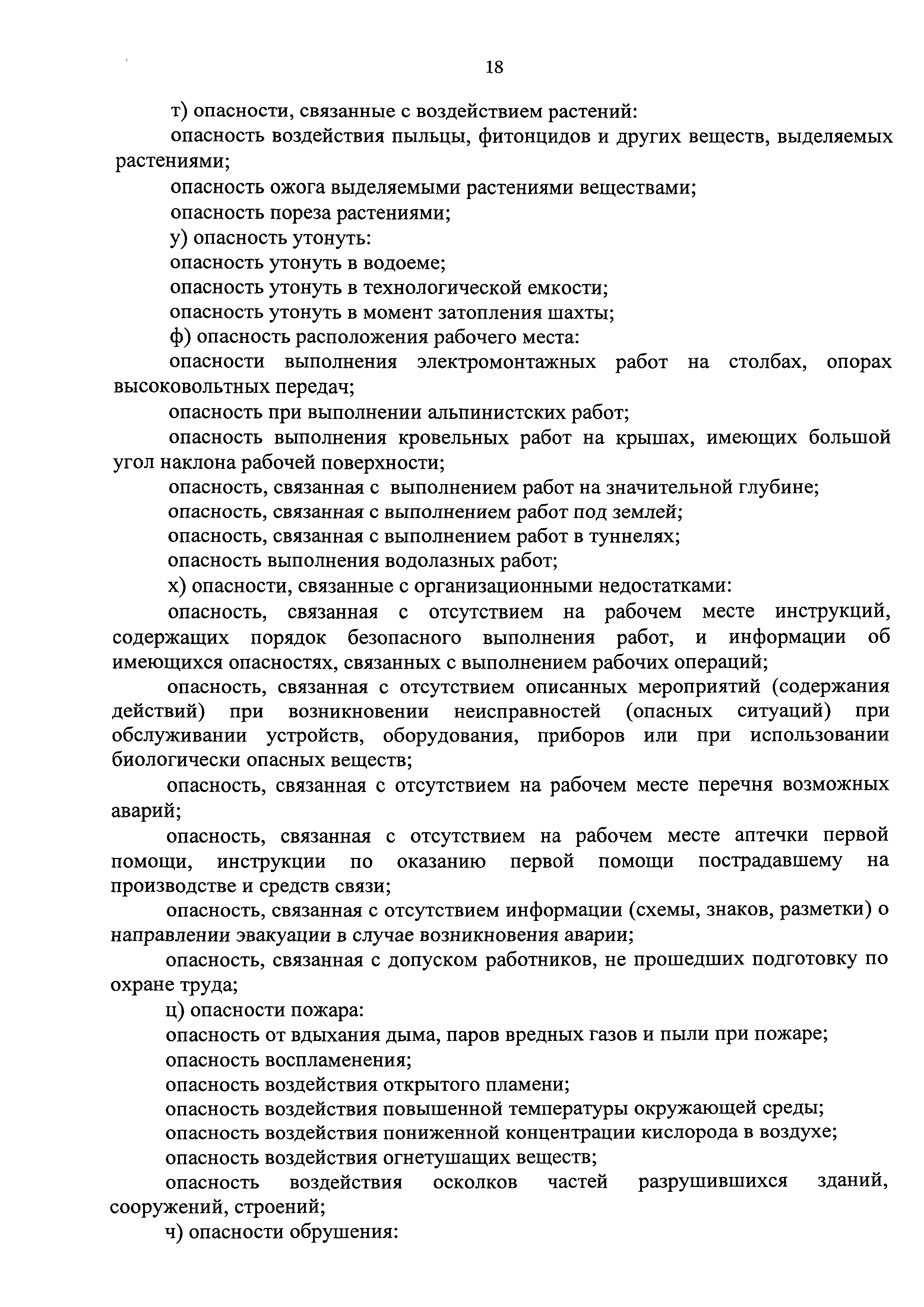 18

т) опасности, связанные с воздействием растений:

опасность воздействия пыльцы, фитонцидов и других веществ, выделяемых растениями;

опасность ожога выделяемыми растениями веществами;

опасность пореза растениями;

у) опасность утонуть:

опасность утонуть в водоеме;

опасность утонуть в технологической емкости;

опасность утонуть в момент затопления шахты;

ф) опасность расположения рабочего места:

опасности выполнения электромонтажных работ на столбах, опорах высоковольтных передач;

опасность при выполнении альпинистских работ;

опасность выполнения кровельных работ на крышах, имеющих большой угол наклона рабочей поверхности;

опасность, связанная с выполнением работ на значительной глубине;

опасность, связанная с выполнением работ под землей;

опасность, связанная с выполнением работ в туннелях;

опасность выполнения водолазных работ;

х) опасности, связанные с организационными недостатками:

опасность, связанная с отсутствием на рабочем месте инструкций, содержащих порядок безопасного выполнения работ, и информации об имеющихся опасностях, связанных с выполнением рабочих операций;

опасность, связанная с отсутствием описанных мероприятий (содержания действий) при возникновении неисправностей (опасных ситуаций) при обслуживании устройств, оборудования, приборов или при использовании биологически опасных веществ;

опасность, связанная с отсутствием на рабочем месте перечня возможных аварий;

опасность, связанная с отсутствием на рабочем месте аптечки первой помощи, инструкции по оказанию первой помощи пострадавшему на производстве и средств связи;

опасность, связанная с отсутствием информации (схемы, знаков, разметки) о направлении эвакуации в случае возникновения аварии;

опасность, связанная с допуском работников, не прошедших подготовку по охране труда;

ц) опасности пожара:

опасность от вдыхания дыма, паров вредных газов и пыли при пожаре;

опасность воспламенения;

опасность воздействия открытого пламени;

опасность воздействия повышенной температуры окружающей среды;

опасность воздействия пониженной концентрации кислорода в воздухе;

опасность воздействия огнетушащих веществ;

опасность воздействия осколков частей разрушившихся зданий, сооружений, строений;

ч) опасности обрушения: